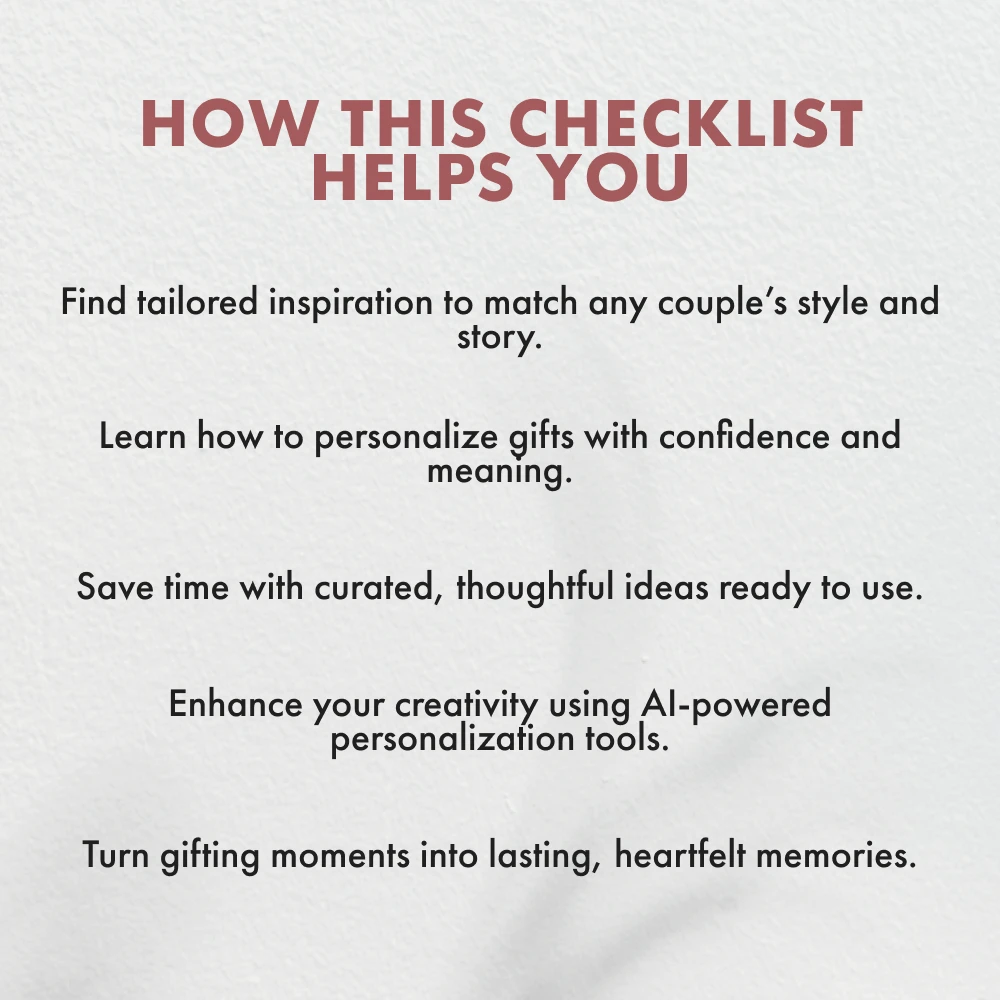 HOW THIS CHECKLIST HELPS YOU

Find tailored inspiration to match any couple's style and story.

Learn how to personalize gifts with confidence and meaning.

Save time with curated, thoughtful ideas ready to use.

Enhance your creativity using AI-powered personalization tools.

Turn gifting moments into lasting, heartfelt memories.